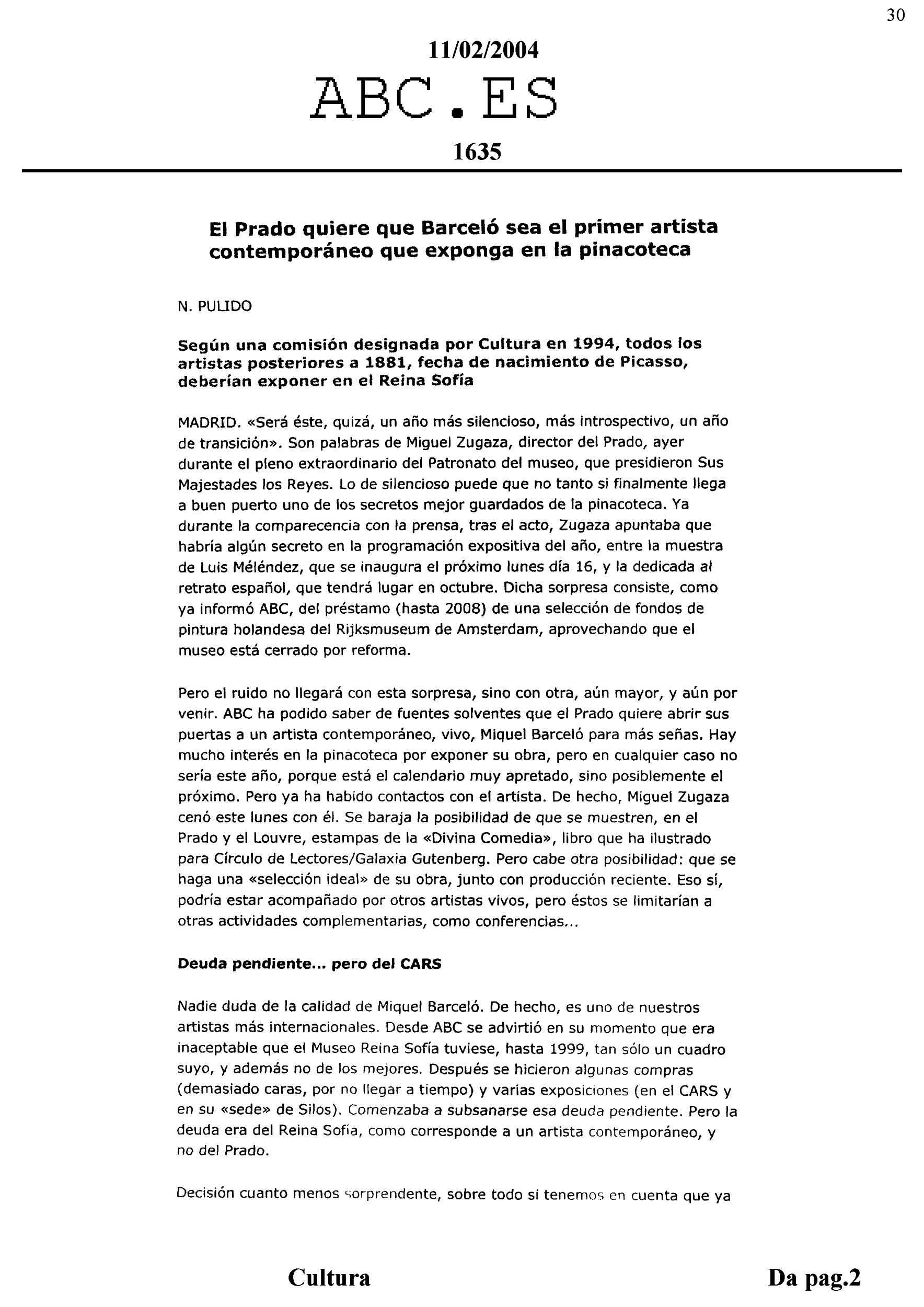 30

11/02/2004

ABC.ES

1635

El Prado quiere que Barceló sea el primer artista contemporáneo que exponga en la pinacoteca

N. PULIDO

Según una comisión designada por Cultura en 1994, todos los artistas posteriores a 1881, fecha de nacimiento de Picasso, deberían exponer en el Reina Sofía

MADRID. «Será éste, quizá, un año más silencioso, más introspectivo, un año de transición». Son palabras de Miguel Zugaza, director del Prado, ayer durante el pleno extraordinario del Patronato del museo, que presidieron Sus Majestades los Reyes. Lo de silencioso puede que no tanto si finalmente llega a buen puerto uno de los secretos mejor guardados de la pinacoteca. Ya durante la comparecencia con la prensa, tras el acto, Zugaza apuntaba que habría algún secreto en la programación expositiva del año, entre la muestra de Luis Méléndez, que se inaugura el próximo lunes día 16, y la dedicada al retrato español, que tendrá lugar en octubre. Dicha sorpresa consiste, como ya informó ABC, del préstamo (hasta 2008) de una selección de fondos de pintura holandesa del Rijksmuseum de Amsterdam, aprovechando que el museo está cerrado por reforma.

Pero el ruido no llegará con esta sorpresa, sino con otra, aún mayor, y aún por venir. ABC ha podido saber de fuentes solventes que el Prado quiere abrir sus puertas a un artista contemporáneo, vivo, Miquel Barceló para más señas. Hay mucho interés en la pinacoteca por exponer su obra, pero en cualquier caso no sería este año, porque está el calendario muy apretado, sino posiblemente el próximo. Pero ya ha habido contactos con el artista. De hecho, Miguel Zugaza cenó este lunes con él. Se baraja la posibilidad de que se muestren, en el Prado y el Louvre, estampas de la «Divina Comedia», libro que ha ilustrado para Círculo de Lectores/Galaxia Gutenberg. Pero cabe otra posibilidad: que se haga una «selección ideal» de su obra, junto con producción reciente. Eso sí, podría estar acompañado por otros artistas vivos, pero éstos se limitarían a otras actividades complementarias, como conferencias...

Deuda pendiente... pero del CARS

Nadie duda de la calidad de Miquel Barceló. De hecho, es uno de nuestros artistas más internacionales. Desde ABC se advirtió en su momento que era inaceptable que el Museo Reina Sofía tuviese, hasta 1999, tan sólo un cuadro suyo, y además no de los mejores. Después se hicieron algunas compras (demasiado caras, por no llegar a tiempo) y varias exposiciones (en el CARS y en su «sede» de Silos). Comenzaba a subsanarse esa deuda pendiente. Pero la deuda era del Reina Sofía, como corresponde a un artista contemporáneo, y no del Prado.

Decisión cuanto menos sorprendente, sobre todo si tenemos en cuenta que ya

Cultura

Da pag.2